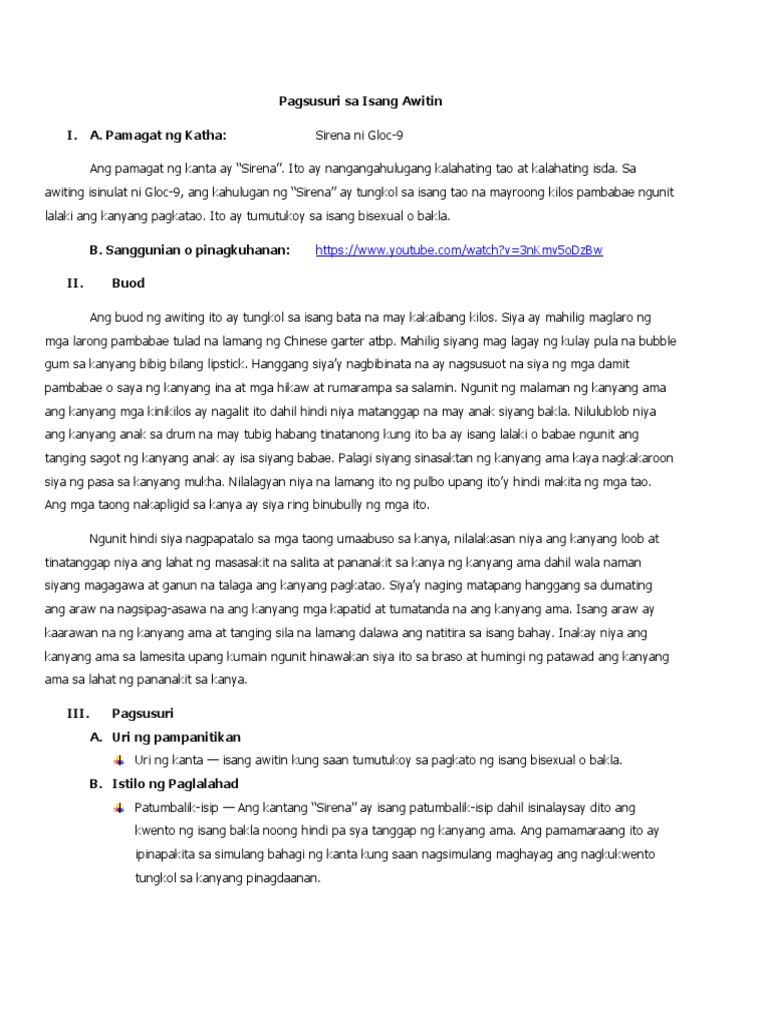 Pagsusuri sa Isang Awitin

I. A. Pamagat ng Katha: Sirena ni Gloc-9

Ang pamagat ng kanta ay "Sirena". Ito ay nangangahulugang kalahating tao at kalahating isda. Sa awiting isinulat ni Gloc-9, ang kahulugan ng "Sirena" ay tungkol sa isang tao na mayroong kilos pambabae ngunit lalaki ang kanyang pagkatao. Ito ay tumutukoy sa isang bisexual o bakla.

B. Sanggunian o pinagkuhanan: https://www.youtube.com/watch?v=3nKmv5oDzBw

II. Buod

Ang buod ng awiting ito ay tungkol sa isang bata na may kakaibang kilos. Siya ay mahilig maglaro ng mga larong pambabae tulad na lamang ng Chinese garter atbp. Mahilig siyang mag lagay ng kulay pula na bubble gum sa kanyang bibig bilang lipstick. Hanggang siya'y nagbibinata na ay nagsusuot na siya ng mga damit pambabae o saya ng kanyang ina at mga hikaw at rumarampa sa salamin. Ngunit ng malaman ng kanyang ama ang kanyang mga kinikilos ay nagalit ito dahil hindi niya matanggap na may anak siyang bakla. Nilulublob niya ang kanyang anak sa drum na may tubig habang tinatanong kung ito ba ay isang lalaki o babae ngunit ang tanging sagot ng kanyang anak ay isa siyang babae. Palagi siyang sinasaktan ng kanyang ama kaya nagkakaroon siya ng pasa sa kanyang mukha. Nilalagyan niya na lamang ito ng pulbo upang ito'y hindi makita ng mga tao. Ang mga taong nakapligid sa kanya ay siya ring binubully ng mga ito.

Ngunit hindi siya nagpapatalo sa mga taong umaabuso sa kanya, nilalakasan niya ang kanyang loob at tinatanggap niya ang lahat ng masasakit na salita at pananakit sa kanya ng kanyang ama dahil wala naman siyang magagawa at ganun na talaga ang kanyang pagkatao. Siya'y naging matapang hanggang sa dumating ang araw na nagsipag-asawa na ang kanyang mga kapatid at tumatanda na ang kanyang ama. Isang araw ay kaarawan na ng kanyang ama at tanging sila na lamang dalawa ang natitira sa isang bahay. Inakay niya ang kanyang ama sa lamesita upang kumain ngunit hinawakan siya ito sa braso at humingi ng patawad ang kanyang ama sa lahat ng pananakit sa kanya.

III. Pagsusuri

A. Uri ng pampanitikan

Uri ng kanta — isang awitin kung saan tumutukoy sa pagkato ng isang bisexual o bakla.

B. Istilo ng Paglalahad

Patumbalik-isip — Ang kantang "Sirena" ay isang patumbalik-isip dahil isinalaysay dito ang kwento ng isang bakla noong hindi pa sya tanggap ng kanyang ama. Ang pamamaraang ito ay ipinapakita sa simulang bahagi ng kanta kung saan nagsimulang maghayag ang nagkukwento tungkol sa kanyang pinagdaanan.